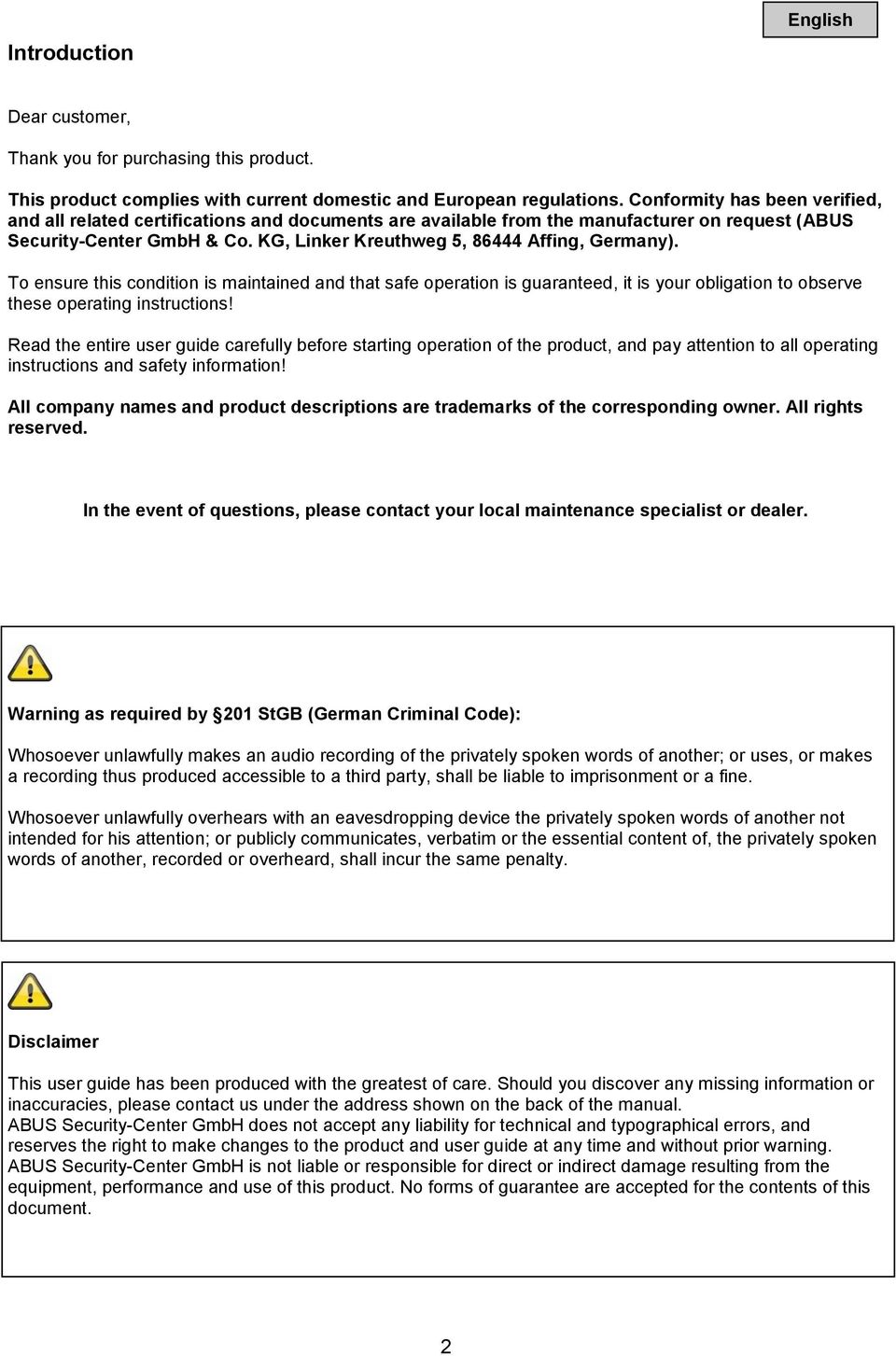 English

Introduction

Dear customer,

Thank you for purchasing this product.

This product complies with current domestic and European regulations. Conformity has been verified, and all related certifications and documents are available from the manufacturer on request (ABUS Security-Center GmbH & Co. KG, Linker Kreuthweg 5, 86444 Affing, Germany).

To ensure this condition is maintained and that safe operation is guaranteed, it is your obligation to observe these operating instructions!

Read the entire user guide carefully before starting operation of the product, and pay attention to all operating instructions and safety information!

All company names and product descriptions are trademarks of the corresponding owner. All rights reserved.

In the event of questions, please contact your local maintenance specialist or dealer.

Warning as required by §201 StGB (German Criminal Code):

Whosoever unlawfully makes an audio recording of the privately spoken words of another; or uses, or makes a recording thus produced accessible to a third party, shall be liable to imprisonment or a fine.

Whosoever unlawfully overhears with an eavesdropping device the privately spoken words of another not intended for his attention; or publicly communicates, verbatim or the essential content of, the privately spoken words of another, recorded or overheard, shall incur the same penalty.

Disclaimer

This user guide has been produced with the greatest of care. Should you discover any missing information or inaccuracies, please contact us under the address shown on the back of the manual.
ABUS Security-Center GmbH does not accept any liability for technical and typographical errors, and reserves the right to make changes to the product and user guide at any time and without prior warning.
ABUS Security-Center GmbH is not liable or responsible for direct or indirect damage resulting from the equipment, performance and use of this product. No forms of guarantee are accepted for the contents of this document.

2